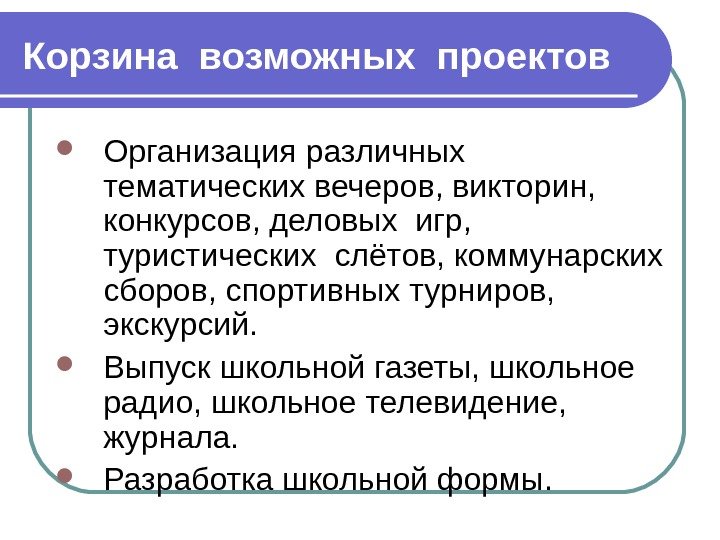 Корзина возможных проектов

• Организация различных тематических вечеров, викторин, конкурсов, деловых игр, туристических слётов, коммунарских сборов, спортивных турниров, экскурсий.
• Выпуск школьной газеты, школьное радио, школьное телевидение, журнала.
• Разработка школьной формы.